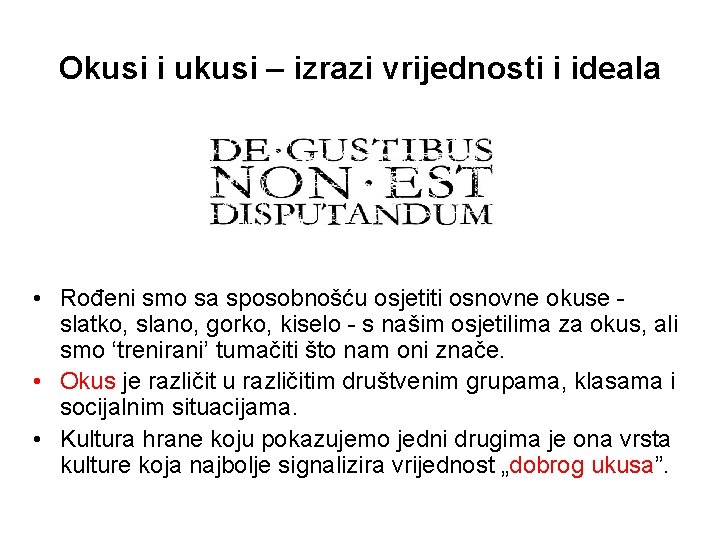 Okusi i ukusi – izrazi vrijednosti i ideala

DE·GUSTIBUS NON·EST DISPUTANDUM

• Rođeni smo sa sposobnošću osjetiti osnovne okuse - slatko, slano, gorko, kiselo - s našim osjetilima za okus, ali smo ‘trenirani’ tumačiti što nam oni znače.

• Okus je različit u različitim društvenim grupama, klasama i socijalnim situacijama.

• Kultura hrane koju pokazujemo jedni drugima je ona vrsta kulture koja najbolje signalizira vrijednost „dobrog ukusa”.